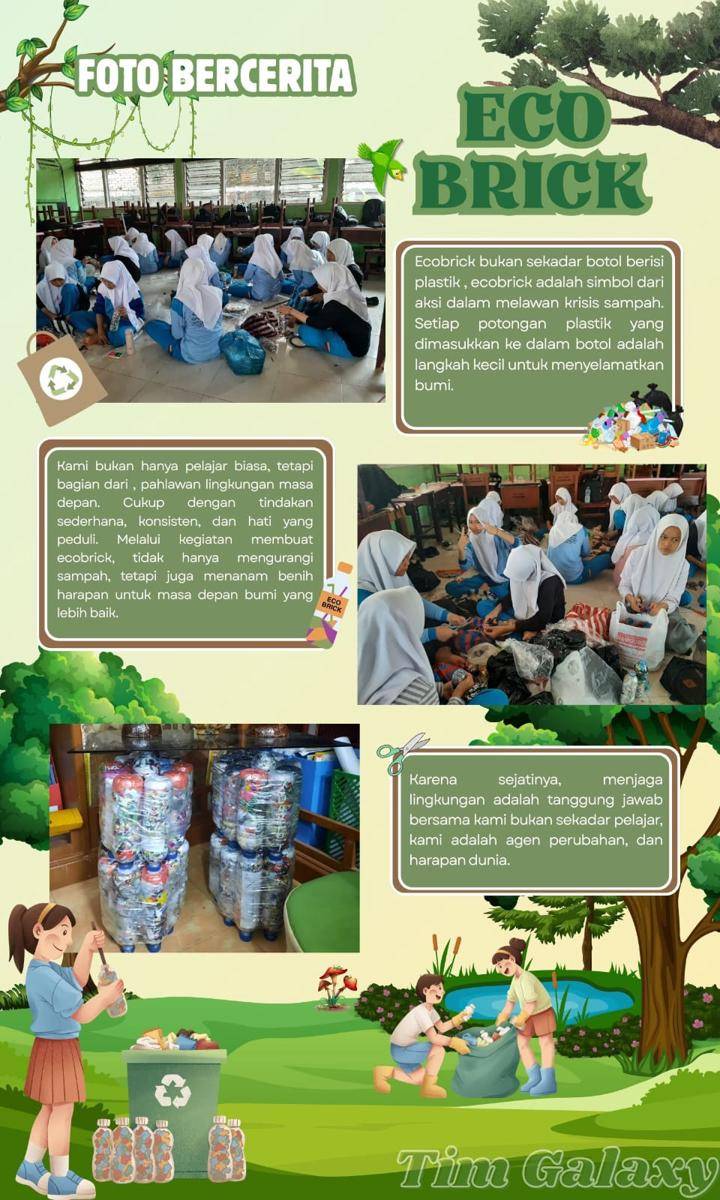 FOTO BERCERITA

ECO BRICK

Ecobrick bukan sekadar botol berisi plastik , ecobrick adalah simbol dari aksi dalam melawan krisis sampah. Setiap potongan plastik yang dimasukkan ke dalam botol adalah langkah kecil untuk menyelamatkan bumi.

Kami bukan hanya pelajar biasa, tetapi bagian dari , pahlawan lingkungan masa depan. Cukup dengan tindakan sederhana, konsisten, dan hati yang peduli. Melalui kegiatan membuat ecobrick, tidak hanya mengurangi sampah, tetapi juga menanam benih harapan untuk masa depan bumi yang lebih baik.

ECO BRICK

Karena sejatinya, menjaga lingkungan adalah tanggung jawab bersama kami bukan sekadar pelajar, kami adalah agen perubahan, dan harapan dunia.

Tim Galaxy